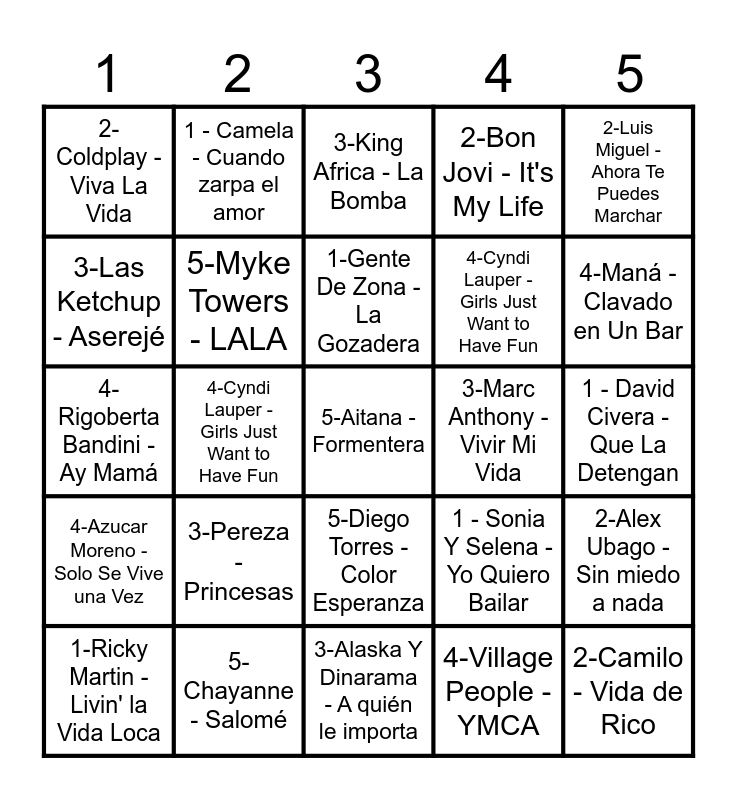 | 1 | 2 | 3 | 4 | 5 |
|---|---|---|---|---|
| 2-Coldplay - Viva La Vida | 1 - Camela - Cuando zarpa el amor | 3-King Africa - La Bomba | 2-Bon Jovi - It's My Life | 2-Luis Miguel - Ahora Te Puedes Marchar |
| 3-Las Ketchup - Aserejé | 5-Myke Towers - LALA | 1-Gente De Zona - La Gozadera | 4-Cyndi Lauper - Girls Just Want to Have Fun | 4-Maná - Clavado en Un Bar |
| 4-Rigoberta Bandini - Ay Mamá | 4-Cyndi Lauper - Girls Just Want to Have Fun | 5-Aitana - Formentera | 3-Marc Anthony - Vivir Mi Vida | 1 - David Civera - Que La Detengan |
| 4-Azucar Moreno - Solo Se Vive una Vez | 3-Pereza - Princesas | 5-Diego Torres - Color Esperanza | 1 - Sonia Y Selena - Yo Quiero Bailar | 2-Alex Ubago - Sin miedo a nada |
| 1-Ricky Martin - Livin' la Vida Loca | 5-Chayanne - Salomé | 3-Alaska Y Dinarama - A quién le importa | 4-Village People - YMCA | 2-Camilo - Vida de Rico |